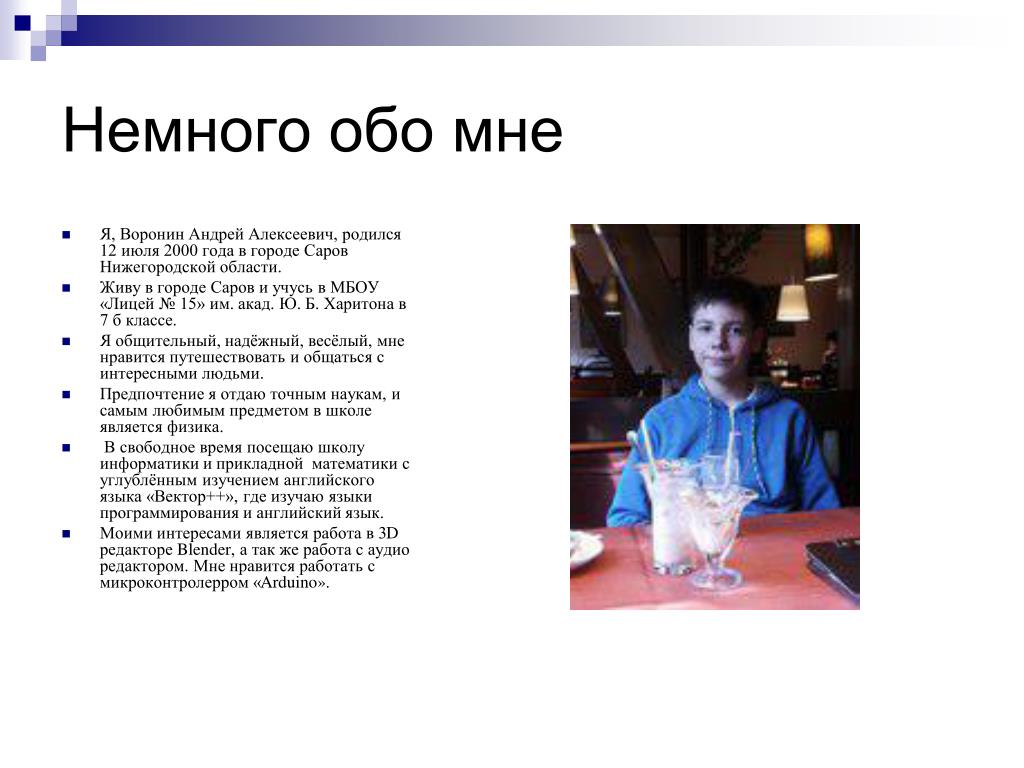 Немного обо мне

Я, Воронин Андрей Алексеевич, родился 12 июля 2000 года в городе Саров Нижегородской области.

Живу в городе Саров и учусь в МБОУ «Лицей № 15» им. акад. Ю. Б. Харитона в 7 б классе.

Я общительный, надёжный, весёлый, мне нравится путешествовать и общаться с интересными людьми.

Предпочтение я отдаю точным наукам, и самым любимым предметом в школе является физика.

В свободное время посещаю школу информатики и прикладной математики с углублённым изучением английского языка «Вектор++», где изучаю языки программирования и английский язык.

Моими интересами является работа в 3D редакторе Blender, а так же работа с аудио редактором. Мне нравится работать с микроконтролерром «Arduino».